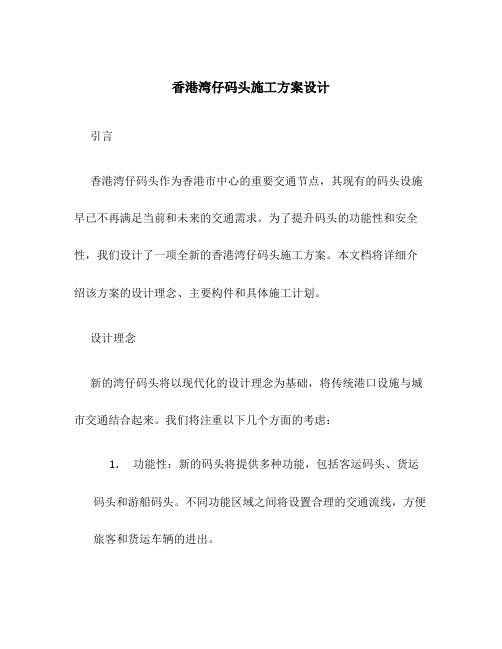 香港湾仔码头施工方案设计

引言

香港湾仔码头作为香港市中心的重要交通节点，其现有的码头设施早已不再满足当前和未来的交通需求。为了提升码头的功能性和安全性，我们设计了一项全新的香港湾仔码头施工方案。本文档将详细介绍该方案的设计理念、主要构件和具体施工计划。

设计理念

新的湾仔码头将以现代化的设计理念为基础，将传统港口设施与城市交通结合起来。我们将注重以下几个方面的考虑：

1. 功能性：新的码头将提供多种功能，包括客运码头、货运码头和游船码头。不同功能区域之间将设置合理的交通流线，方便旅客和货运车辆的进出。